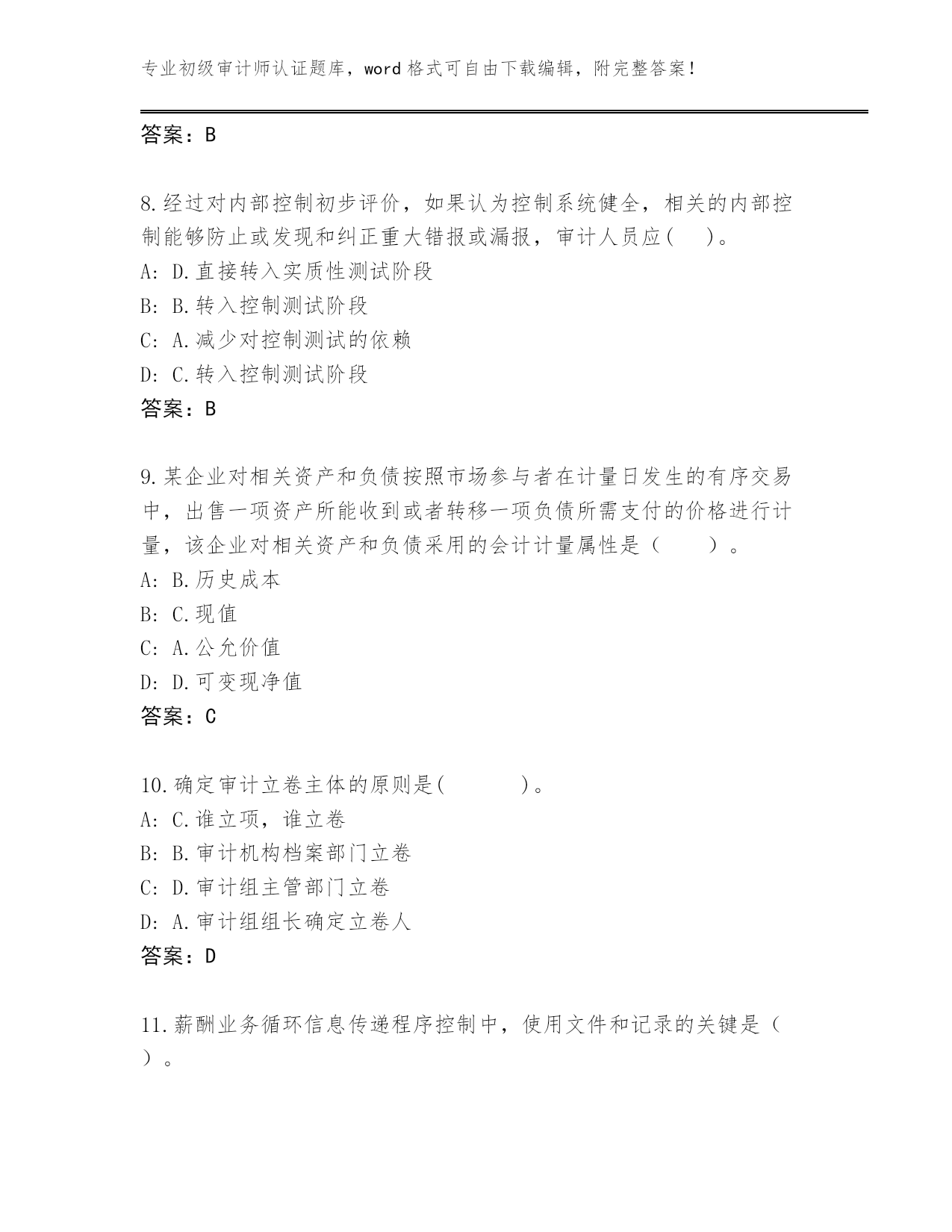 专业初级审计师认证题库，word 格式可自由下载编辑，附完整答案！

答案：B

8.经过对内部控制初步评价，如果认为控制系统健全，相关的内部控制能够防止或发现和纠正重大错报或漏报，审计人员应(　 )。
A: D.直接转入实质性测试阶段
B: B.转入控制测试阶段
C: A.减少对控制测试的依赖
D: C.转入控制测试阶段
答案：B

9.某企业对相关资产和负债按照市场参与者在计量日发生的有序交易中，出售一项资产所能收到或者转移一项负债所需支付的价格进行计量，该企业对相关资产和负债采用的会计计量属性是（　　）。
A: B.历史成本
B: C.现值
C: A.公允价值
D: D.可变现净值
答案：C

10.确定审计立卷主体的原则是(　　　 )。
A: C.谁立项，谁立卷
B: B.审计机构档案部门立卷
C: D.审计组主管部门立卷
D: A.审计组组长确定立卷人
答案：D

11.薪酬业务循环信息传递程序控制中，使用文件和记录的关键是（　）。